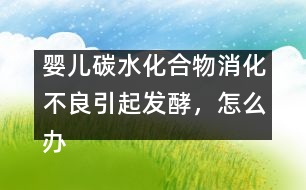 婴儿碳水化合物消化不良引起发酵，怎么办